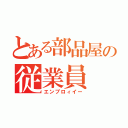 とある部品屋の
従業員
エンプロィイー